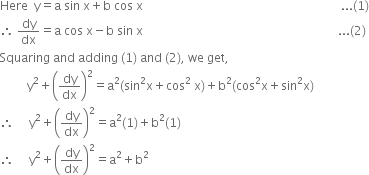 Here $y = a \sin x + b \cos x$ ...(1)

$\therefore \frac{dy}{dx} = a \cos x - b \sin x$ ...(2)

Squaring and adding (1) and (2), we get,

$y^2 + \left(\frac{dy}{dx}\right)^2 = a^2(\sin^2 x + \cos^2 x) + b^2(\cos^2 x + \sin^2 x)$

$\therefore \quad y^2 + \left(\frac{dy}{dx}\right)^2 = a^2(1) + b^2(1)$

$\therefore \quad y^2 + \left(\frac{dy}{dx}\right)^2 = a^2 + b^2$